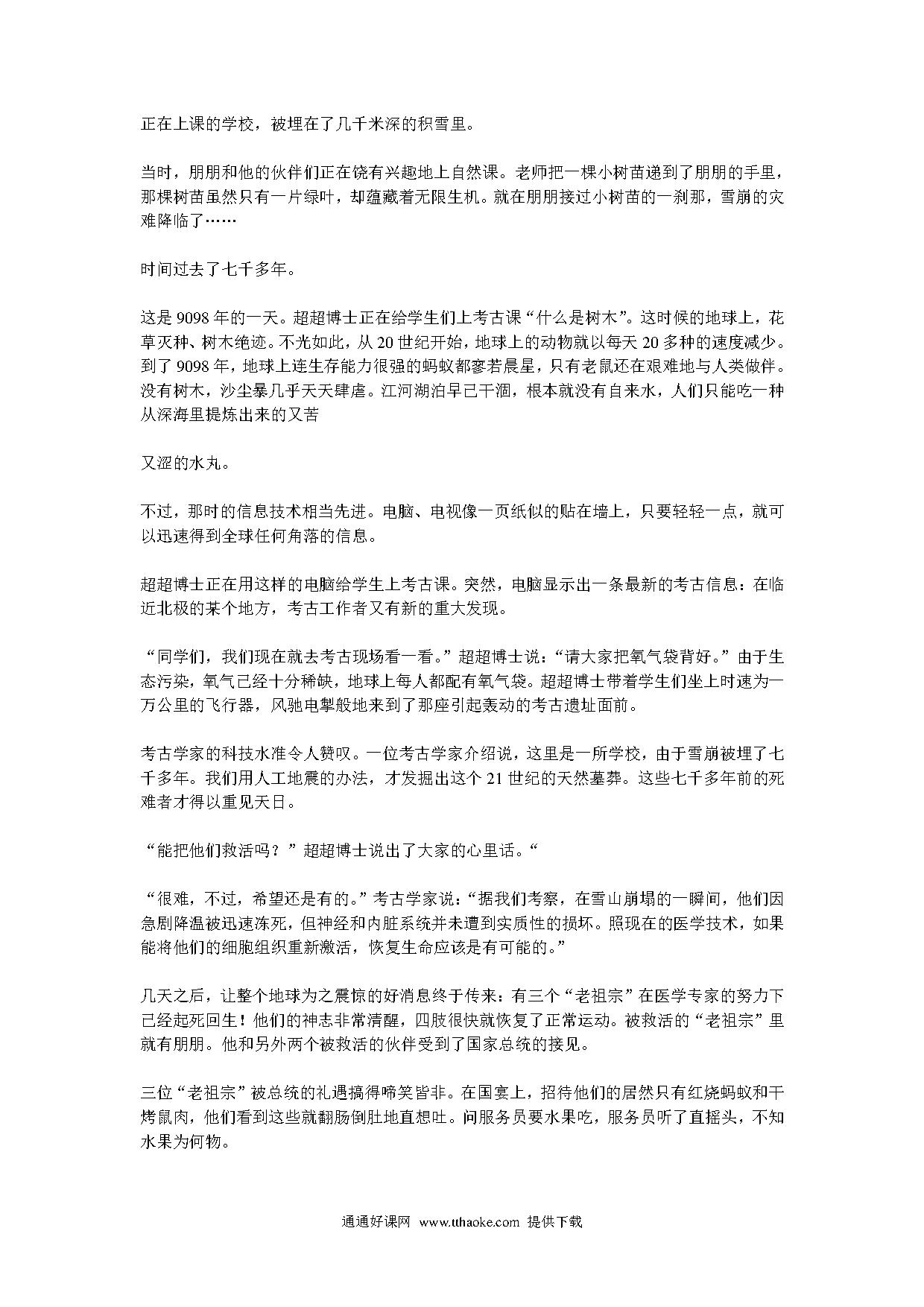 正在上课的学校，被埋在了几千米深的积雪里。

当时，朋朋和他的伙伴们正在饶有兴趣地上自然课。老师把一棵小树苗递到了朋朋的手里，那棵树苗虽然只有一片绿叶，却蕴藏着无限生机。就在朋朋接过小树苗的一刹那，雪崩的灾难降临了……

时间过去了七千多年。

这是 9098 年的一天。超超博士正在给学生们上考古课“什么是树木”。这时候的地球上，花草灭种、树木绝迹。不光如此，从 20 世纪开始，地球上的动物就以每天 20 多种的速度减少。到了 9098 年，地球上连生存能力很强的蚂蚁都寥若晨星，只有老鼠还在艰难地与人类做伴。没有树木，沙尘暴几乎天天肆虐。江河湖泊早已干涸，根本就没有自来水，人们只能吃一种从深海里提炼出来的又苦

又涩的水丸。

不过，那时的信息技术相当先进。电脑、电视像一页纸似的贴在墙上，只要轻轻一点，就可以迅速得到全球任何角落的信息。

超超博士正在用这样的电脑给学生上考古课。突然，电脑显示出一条最新的考古信息：在临近北极的某个地方，考古工作者又有新的重大发现。

“同学们，我们现在就去考古现场看一看。”超超博士说：“请大家把氧气袋背好。”由于生态污染，氧气已经十分稀缺，地球上每人都配有氧气袋。超超博士带着学生们坐上时速为一万公里的飞行器，风驰电掣般地来到了那座引起轰动的考古遗址面前。

考古学家的科技水准令人赞叹。一位考古学家介绍说，这里是一所学校，由于雪崩被埋了七千多年。我们用人工地震的办法，才发掘出这个 21 世纪的天然墓葬。这些七千多年前的死难者才得以重见天日。

“能把他们救活吗？”超超博士说出了大家的心里话。“

“很难，不过，希望还是有的。”考古学家说：“据我们考察，在雪山崩塌的一瞬间，他们因急剧降温被迅速冻死，但神经和内脏系统并未遭到实质性的损坏。照现在的医学技术，如果能将他们的细胞组织重新激活，恢复生命应该是有可能的。”

几天之后，让整个地球为之震惊的好消息终于传来：有三个“老祖宗”在医学专家的努力下已经起死回生！他们的神志非常清醒，四肢很快就恢复了正常运动。被救活的“老祖宗”里就有朋朋。他和另外两个被救活的伙伴受到了国家总统的接见。

三位“老祖宗”被总统的礼遇搞得啼笑皆非。在国宴上，招待他们的居然只有红烧蚂蚁和干烤鼠肉，他们看到这些就翻肠倒肚地直想吐。问服务员要水果吃，服务员听了直摇头，不知水果为何物。

通通好课网 www.tthaoke.com 提供下载